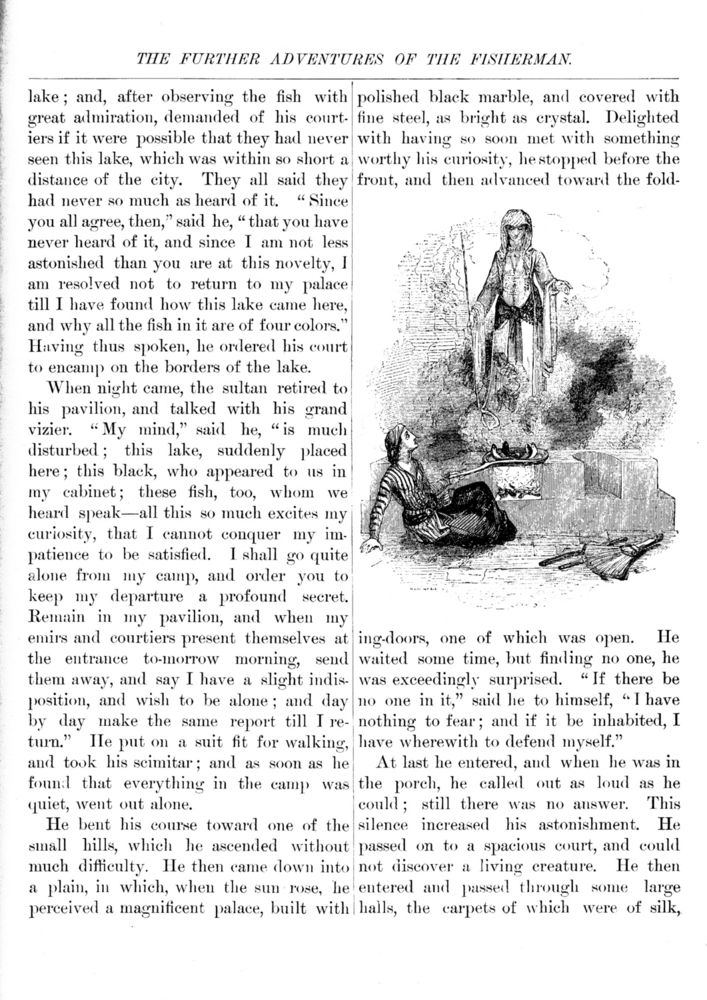 THE FURTHER ADVENTURES OF THE FISHERMAN.

lake; and, after observing the fish with great admiration, demanded of his courtiers if it were possible that they had never seen this lake, which was within so short a distance of the city. They all said they had never so much as heard of it. "Since you all agree, then," said he, "that you have never heard of it, and since I am not less astonished than you are at this novelty, I am resolved not to return to my palace till I have found how this lake came here, and why all the fish in it are of four colors." Having thus spoken, he ordered his court to encamp on the borders of the lake.

When night came, the sultan retired to his pavilion, and talked with his grand vizier. "My mind," said he, "is much disturbed; this lake, suddenly placed here; this black, who appeared to us in my cabinet; these fish, too, whom we heard speak—all this so much excites my curiosity, that I cannot conquer my impatience to be satisfied. I shall go quite alone from my camp, and order you to keep my departure a profound secret. Remain in my pavilion, and when my emirs and courtiers present themselves at the entrance to-morrow morning, send them away, and say I have a slight indisposition, and wish to be alone; and day by day make the same report till I return." He put on a suit fit for walking, and took his scimitar; and as soon as he found that everything in the camp was quiet, went out alone.

He bent his course toward one of the small hills, which he ascended without much difficulty. He then came down into a plain, in which, when the sun rose, he perceived a magnificent palace, built with polished black marble, and covered with fine steel, as bright as crystal. Delighted with having so soon met with something worthy his curiosity, he stopped before the front, and then advanced toward the folding-doors, one of which was open. He waited some time, but finding no one, he was exceedingly surprised. "If there be no one in it," said he to himself, "I have nothing to fear; and if it be inhabited, I have wherewith to defend myself."

At last he entered, and when he was in the porch, he called out as loud as he could; still there was no answer. This silence increased his astonishment. He passed on to a spacious court, and could not discover a living creature. He then entered and passed through some large halls, the carpets of which were of silk,